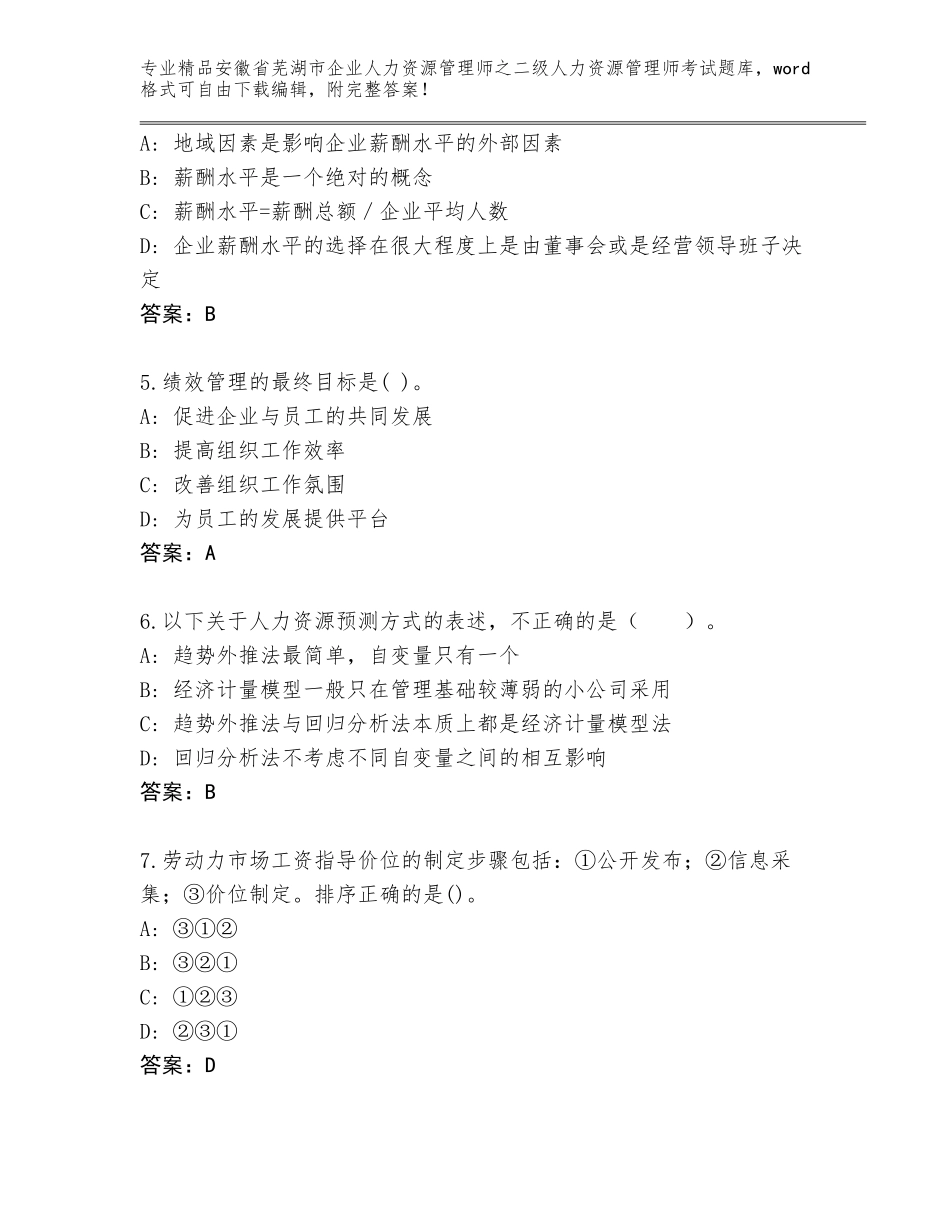 专业精品安徽省芜湖市企业人力资源管理师之二级人力资源管理师考试题库，word格式可自由下载编辑，附完整答案！

A：地域因素是影响企业薪酬水平的外部因素
B：薪酬水平是一个绝对的概念
C：薪酬水平=薪酬总额／企业平均人数
D：企业薪酬水平的选择在很大程度上是由董事会或是经营领导班子决定
答案：B

5.绩效管理的最终目标是( )。
A：促进企业与员工的共同发展
B：提高组织工作效率
C：改善组织工作氛围
D：为员工的发展提供平台
答案：A

6.以下关于人力资源预测方式的表述，不正确的是（　　）。
A：趋势外推法最简单，自变量只有一个
B：经济计量模型一般只在管理基础较薄弱的小公司采用
C：趋势外推法与回归分析法本质上都是经济计量模型法
D：回归分析法不考虑不同自变量之间的相互影响
答案：B

7.劳动力市场工资指导价位的制定步骤包括：①公开发布；②信息采集；③价位制定。排序正确的是()。
A：③①②
B：③②①
C：①②③
D：②③①
答案：D